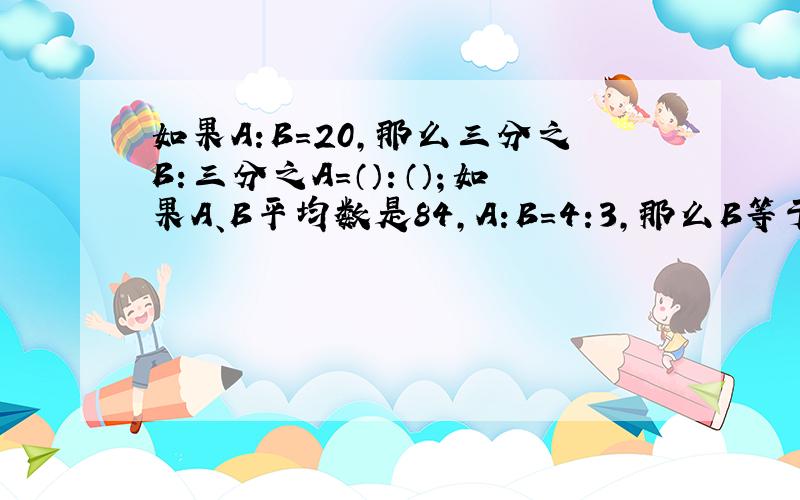 如果A:B=20,那么三分之B:三分之A=():();如果A、B平均数是84,A:B=4:3,那么B等于